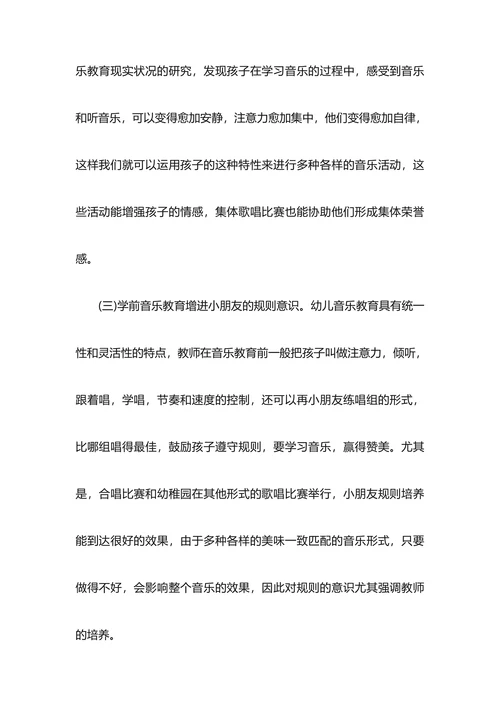 乐教育现实状况的研究，发现孩子在学习音乐的过程中，感受到音乐和听音乐，可以变得愈加安静，注意力愈加集中，他们变得愈加自律，这样我们就可以运用孩子的这种特性来进行多种各样的音乐活动，这些活动能增强孩子的情感，集体歌唱比赛也能协助他们形成集体荣誉感。

(三)学前音乐教育增进小朋友的规则意识。幼儿音乐教育具有统一性和灵活性的特点，教师在音乐教育前一般把孩子叫做注意力，倾听，跟着唱，学唱，节奏和速度的控制，还可以再小朋友练唱组的形式，比哪组唱得最佳，鼓励孩子遵守规则，要学习音乐，赢得赞美。尤其是，合唱比赛和幼稚园在其他形式的歌唱比赛举行，小朋友规则培养能到达很好的效果，由于多种各样的美味一致匹配的音乐形式，只要做得不好，会影响整个音乐的效果，因此对规则的意识尤其强调教师的培养。